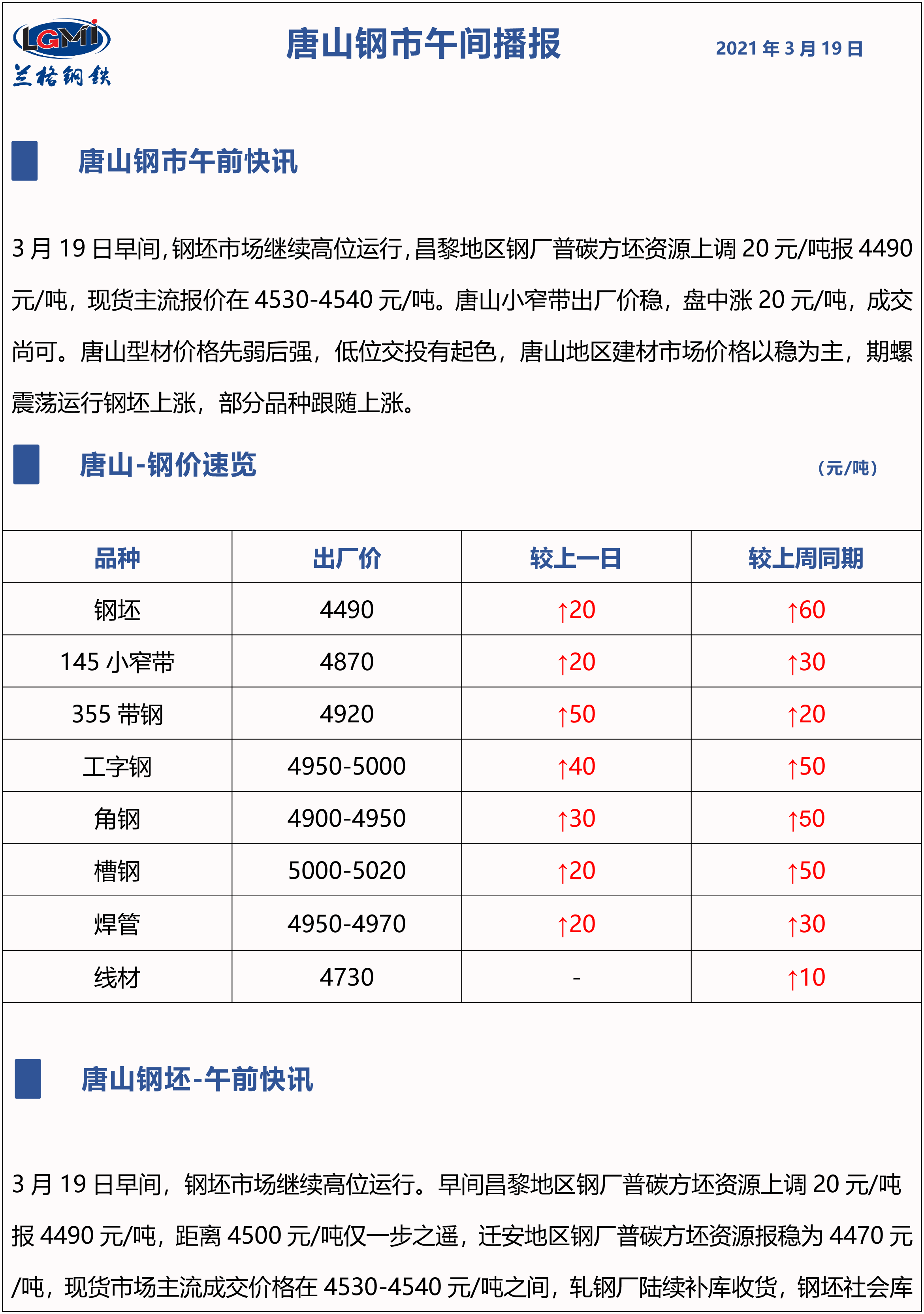 LGMI
兰格钢铁

唐山钢市午间播报

2021 年 3 月 19 日

唐山钢市午前快讯

3 月 19 日早间，钢坯市场继续高位运行，昌黎地区钢厂普碳方坯资源上调 20 元/吨报 4490 元/吨，现货主流报价在 4530-4540 元/吨。唐山小窄带出厂价稳，盘中涨 20 元/吨，成交尚可。唐山型材价格先弱后强，低位交投有起色，唐山地区建材市场价格以稳为主，期螺震荡运行钢坯上涨，部分品种跟随上涨。

唐山-钢价速览

（元/吨）

| 品种 | 出厂价 | 较上一日 | 较上周同期 |
|---|---|---|---|
| 钢坯 | 4490 | ↑20 | ↑60 |
| 145 小窄带 | 4870 | ↑20 | ↑30 |
| 355 带钢 | 4920 | ↑50 | ↑20 |
| 工字钢 | 4950-5000 | ↑40 | ↑50 |
| 角钢 | 4900-4950 | ↑30 | ↑50 |
| 槽钢 | 5000-5020 | ↑20 | ↑50 |
| 焊管 | 4950-4970 | ↑20 | ↑30 |
| 线材 | 4730 | - | ↑10 |

唐山钢坯-午前快讯

3 月 19 日早间，钢坯市场继续高位运行。早间昌黎地区钢厂普碳方坯资源上调 20 元/吨报 4490 元/吨，距离 4500 元/吨仅一步之遥，迁安地区钢厂普碳方坯资源报稳为 4470 元/吨，现货市场主流成交价格在 4530-4540 元/吨之间，轧钢厂陆续补库收货，钢坯社会库